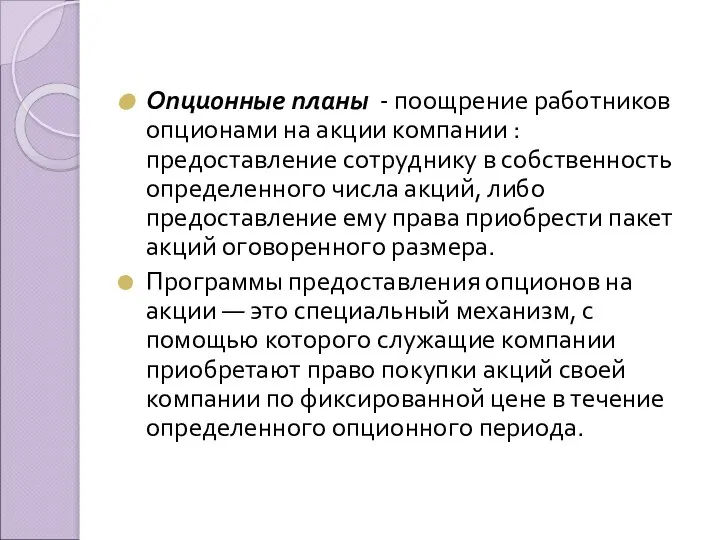 Опционные планы - поощрение работников опционами на акции компании : предоставление сотруднику в собственность определенного числа акций, либо предоставление ему права приобрести пакет акций оговоренного размера.

Программы предоставления опционов на акции — это специальный механизм, с помощью которого служащие компании приобретают право покупки акций своей компании по фиксированной цене в течение определенного опционного периода.